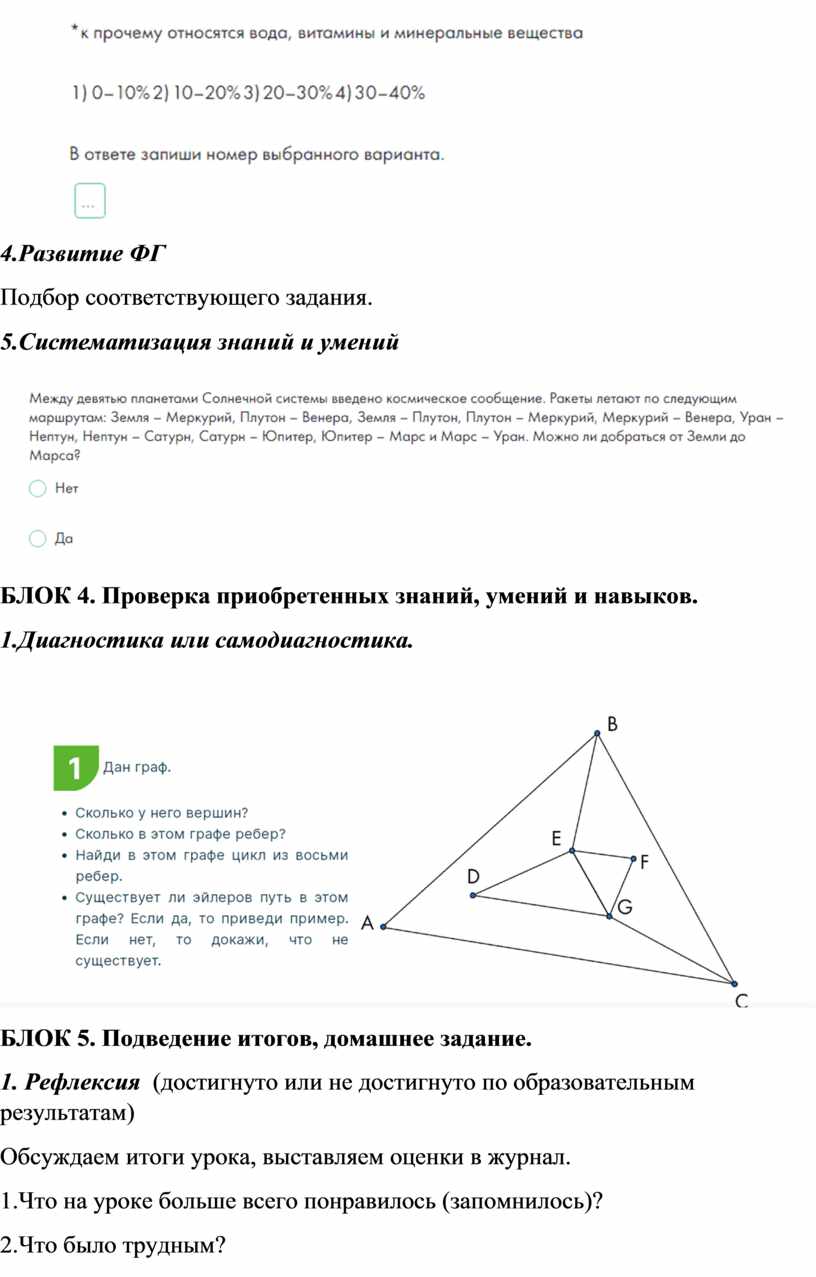 *к прочему относятся вода, витамины и минеральные вещества

1) 0–10% 2) 10–20% 3) 20–30% 4) 30–40%

В ответе запиши номер выбранного варианта.

...

4.Развитие ФГ

Подбор соответствующего задания.

5.Систематизация знаний и умений

Между девятью планетами Солнечной системы введено космическое сообщение. Ракеты летают по следующим маршрутам: Земля – Меркурий, Плутон – Венера, Земля – Плутон, Плутон – Меркурий, Меркурий – Венера, Уран – Нептун, Нептун – Сатурн, Сатурн – Юпитер, Юпитер – Марс и Марс – Уран. Можно ли добраться от Земли до Марса?

Нет

Да

БЛОК 4. Проверка приобретенных знаний, умений и навыков.

1.Диагностика или самодиагностика.

1 Дан граф.

• Сколько у него вершин?
• Сколько в этом графе ребер?
• Найди в этом графе цикл из восьми ребер.
• Существует ли эйлеров путь в этом графе? Если да, то приведи пример. Если нет, то докажи, что не существует.

B
E
F
D
G
A
C

БЛОК 5. Подведение итогов, домашнее задание.

1. Рефлексия (достигнуто или не достигнуто по образовательным результатам)

Обсуждаем итоги урока, выставляем оценки в журнал.

1.Что на уроке больше всего понравилось (запомнилось)?

2.Что было трудным?